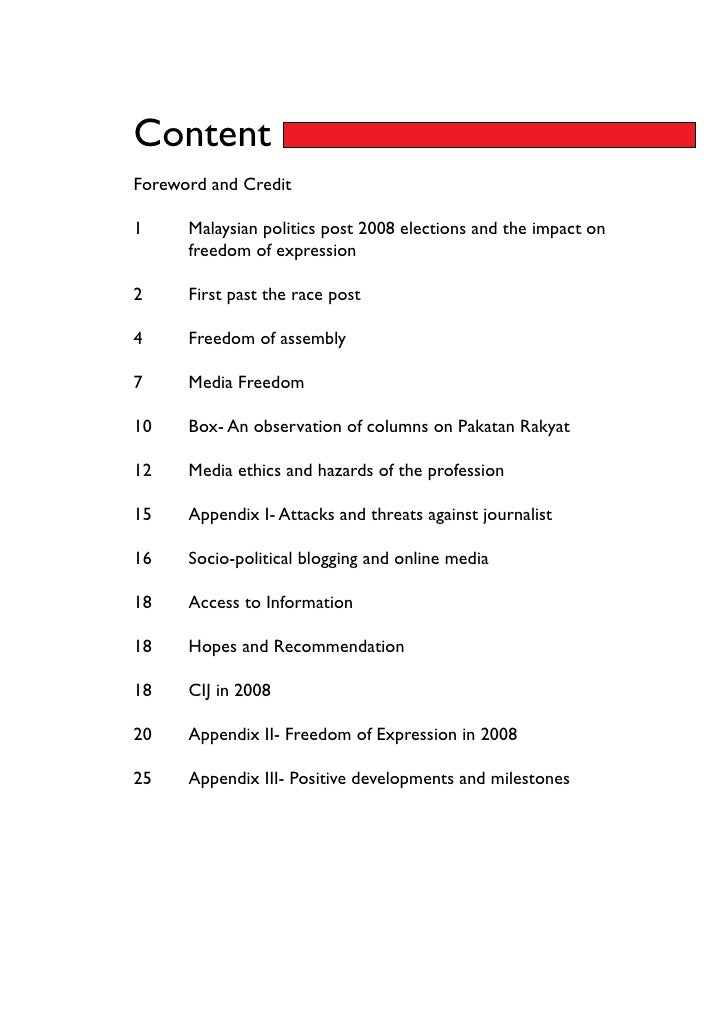 Content

Foreword and Credit

1 Malaysian politics post 2008 elections and the impact on freedom of expression

2 First past the race post

4 Freedom of assembly

7 Media Freedom

10 Box- An observation of columns on Pakatan Rakyat

12 Media ethics and hazards of the profession

15 Appendix I- Attacks and threats against journalist

16 Socio-political blogging and online media

18 Access to Information

18 Hopes and Recommendation

18 CIJ in 2008

20 Appendix II- Freedom of Expression in 2008

25 Appendix III- Positive developments and milestones